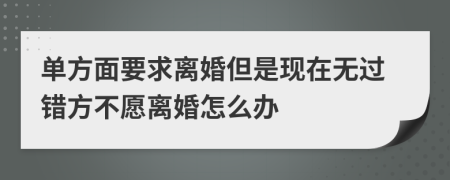 单方面要求离婚但是现在无过错方不愿离婚怎么办